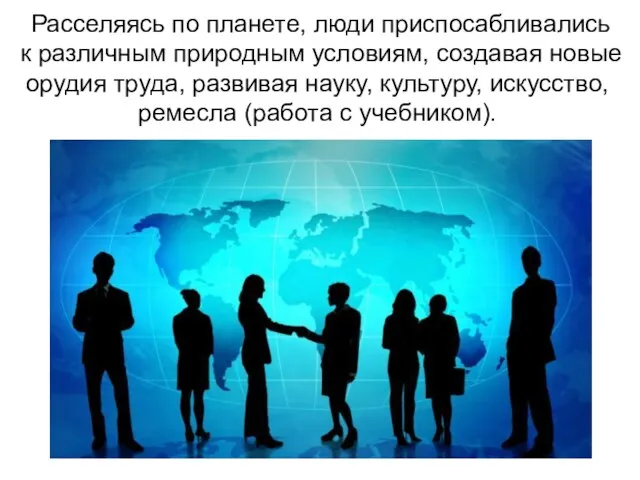 Расселяясь по планете, люди приспосабливались к различным природным условиям, создавая новые орудия труда, развивая науку, культуру, искусство, ремесла (работа с учебником).